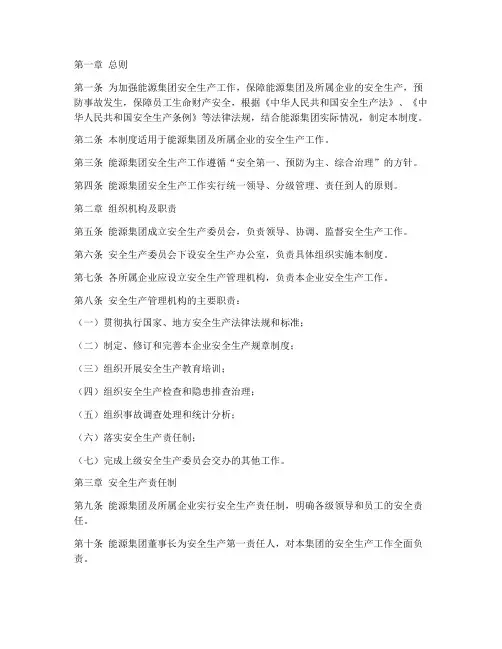 第一章 总则

第一条 为加强能源集团安全生产工作，保障能源集团及所属企业的安全生产，预防事故发生，保障员工生命财产安全，根据《中华人民共和国安全生产法》、《中华人民共和国安全生产条例》等法律法规，结合能源集团实际情况，制定本制度。

第二条 本制度适用于能源集团及所属企业的安全生产工作。

第三条 能源集团安全生产工作遵循“安全第一、预防为主、综合治理”的方针。

第四条 能源集团安全生产工作实行统一领导、分级管理、责任到人的原则。

第二章 组织机构及职责

第五条 能源集团成立安全生产委员会，负责领导、协调、监督安全生产工作。

第六条 安全生产委员会下设安全生产办公室，负责具体组织实施本制度。

第七条 各所属企业应设立安全生产管理机构，负责本企业安全生产工作。

第八条 安全生产管理机构的主要职责：

（一）贯彻执行国家、地方安全生产法律法规和标准；

（二）制定、修订和完善本企业安全生产规章制度；

（三）组织开展安全生产教育培训；

（四）组织安全生产检查和隐患排查治理；

（五）组织事故调查处理和统计分析；

（六）落实安全生产责任制；

（七）完成上级安全生产委员会交办的其他工作。

第三章 安全生产责任制

第九条 能源集团及所属企业实行安全生产责任制，明确各级领导和员工的安全责任。

第十条 能源集团董事长为安全生产第一责任人，对本集团的安全生产工作全面负责。